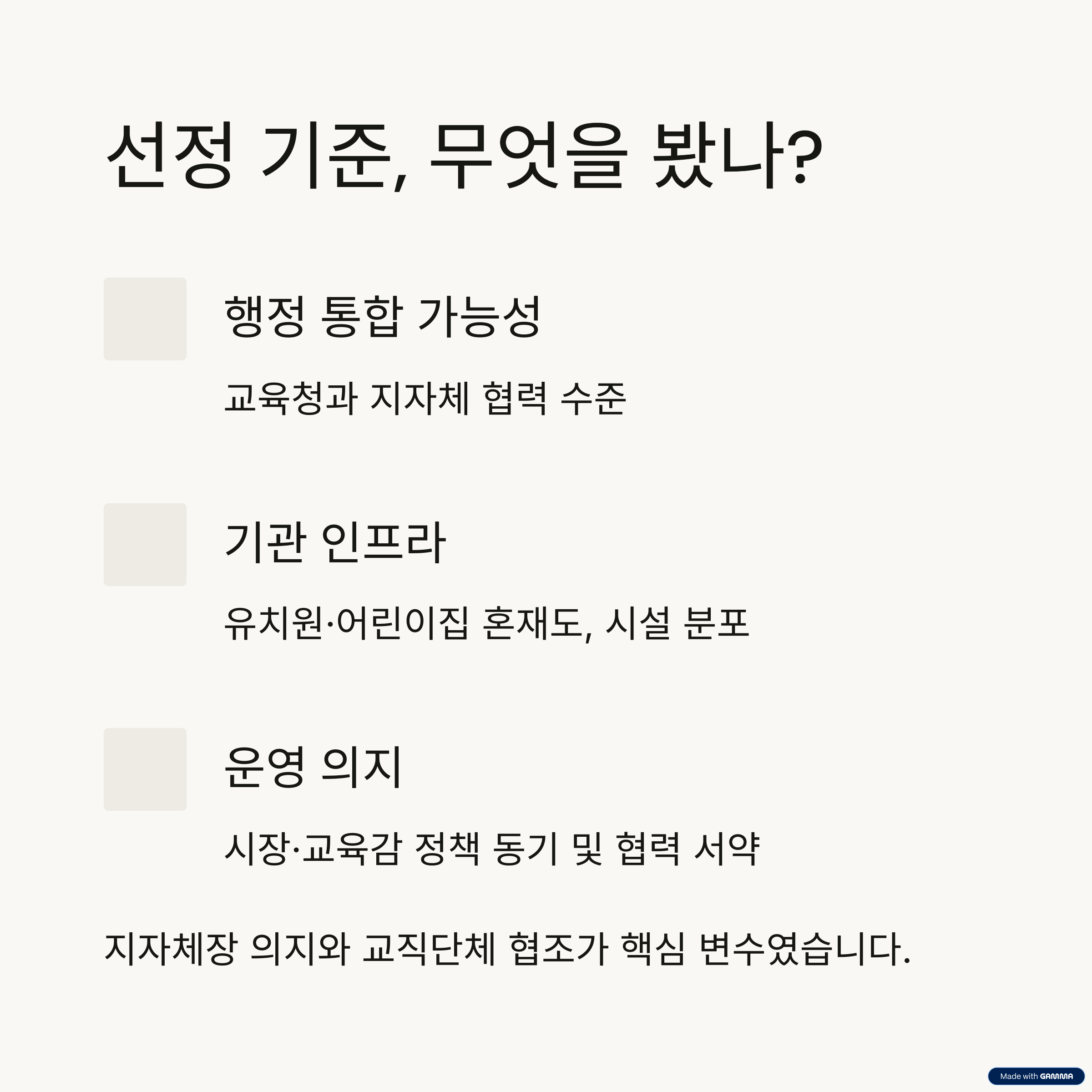 선정 기준, 무엇을 봤나?

행정 통합 가능성

교육청과 지자체 협력 수준

기관 인프라

유치원·어린이집 혼재도, 시설 분포

운영 의지

시장·교육감 정책 동기 및 협력 서약

지자체장 의지와 교직단체 협조가 핵심 변수였습니다.

Made with GAMMA